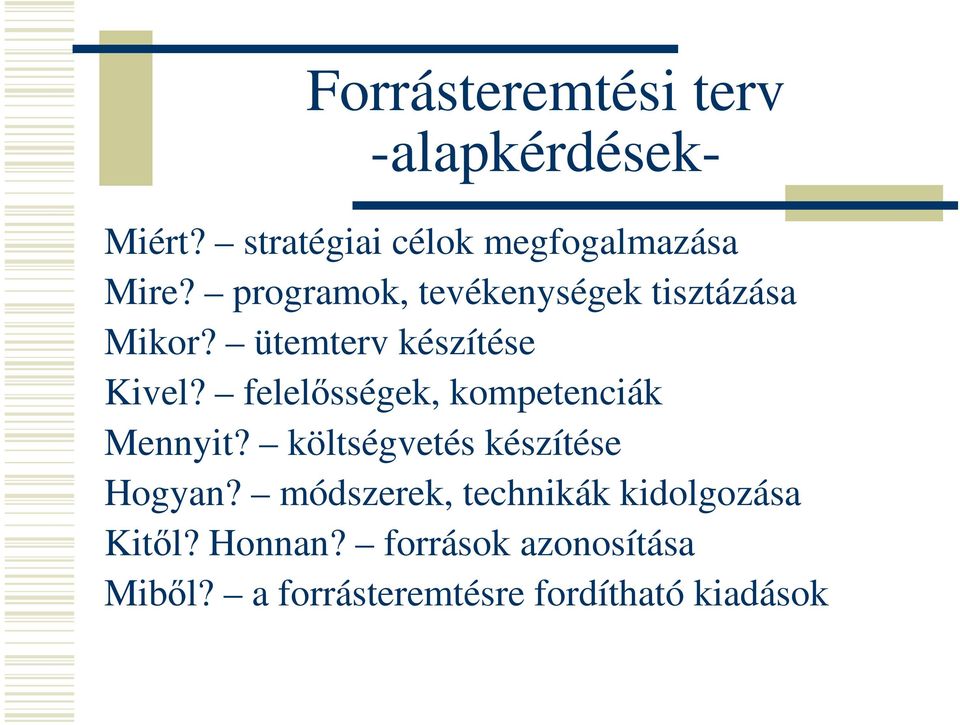 Forrásteremtési terv
-alapkérdések-

Miért? – stratégiai célok megfogalmazása
Mire? – programok, tevékenységek tisztázása
Mikor? – ütemterv készítése
Kivel? – felelősségek, kompetenciák
Mennyit? – költségvetés készítése
Hogyan? – módszerek, technikák kidolgozása
Kitől? Honnan? – források azonosítása
Miből? – a forrásteremtésre fordítható kiadások